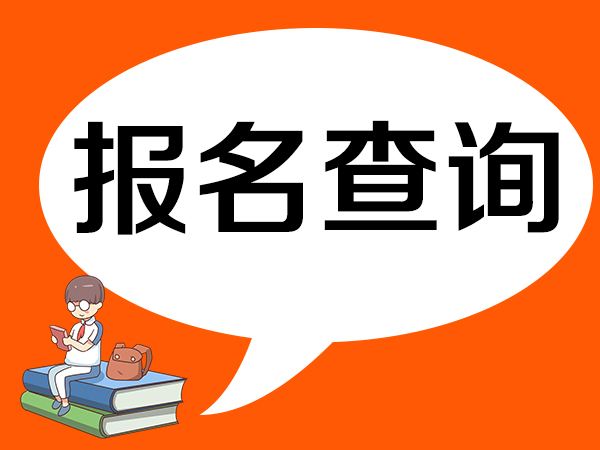 报名查询